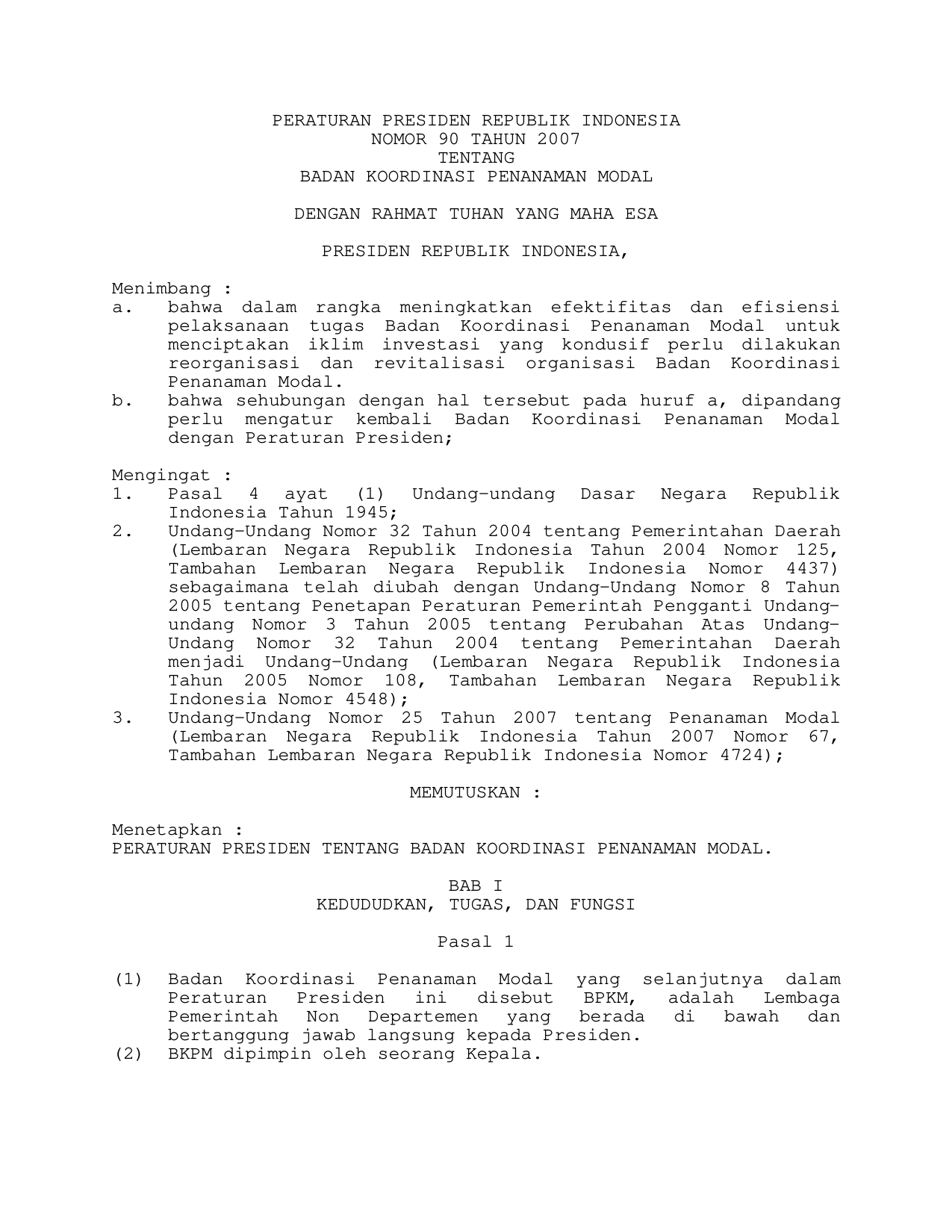 PERATURAN PRESIDEN REPUBLIK INDONESIA
NOMOR 90 TAHUN 2007
TENTANG
BADAN KOORDINASI PENANAMAN MODAL

DENGAN RAHMAT TUHAN YANG MAHA ESA

PRESIDEN REPUBLIK INDONESIA,

Menimbang :
a. bahwa dalam rangka meningkatkan efektifitas dan efisiensi pelaksanaan tugas Badan Koordinasi Penanaman Modal untuk menciptakan iklim investasi yang kondusif perlu dilakukan reorganisasi dan revitalisasi organisasi Badan Koordinasi Penanaman Modal.
b. bahwa sehubungan dengan hal tersebut pada huruf a, dipandang perlu mengatur kembali Badan Koordinasi Penanaman Modal dengan Peraturan Presiden;

Mengingat :
1. Pasal 4 ayat (1) Undang-undang Dasar Negara Republik Indonesia Tahun 1945;
2. Undang-Undang Nomor 32 Tahun 2004 tentang Pemerintahan Daerah (Lembaran Negara Republik Indonesia Tahun 2004 Nomor 125, Tambahan Lembaran Negara Republik Indonesia Nomor 4437) sebagaimana telah diubah dengan Undang-Undang Nomor 8 Tahun 2005 tentang Penetapan Peraturan Pemerintah Pengganti Undang-undang Nomor 3 Tahun 2005 tentang Perubahan Atas Undang-Undang Nomor 32 Tahun 2004 tentang Pemerintahan Daerah menjadi Undang-Undang (Lembaran Negara Republik Indonesia Tahun 2005 Nomor 108, Tambahan Lembaran Negara Republik Indonesia Nomor 4548);
3. Undang-Undang Nomor 25 Tahun 2007 tentang Penanaman Modal (Lembaran Negara Republik Indonesia Tahun 2007 Nomor 67, Tambahan Lembaran Negara Republik Indonesia Nomor 4724);

MEMUTUSKAN :

Menetapkan :
PERATURAN PRESIDEN TENTANG BADAN KOORDINASI PENANAMAN MODAL.

BAB I
KEDUDUDKAN, TUGAS, DAN FUNGSI

Pasal 1

(1) Badan Koordinasi Penanaman Modal yang selanjutnya dalam Peraturan Presiden ini disebut BPKM, adalah Lembaga Pemerintah Non Departemen yang berada di bawah dan bertanggung jawab langsung kepada Presiden.
(2) BKPM dipimpin oleh seorang Kepala.